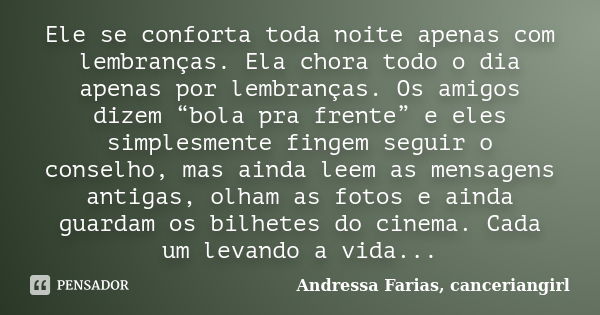 Ele se conforta toda noite apenas com lembranças. Ela chora todo o dia apenas por lembranças. Os amigos dizem “bola pra frente” e eles simplesmente fingem seguir o conselho, mas ainda leem as mensagens antigas, olham as fotos e ainda guardam os bilhetes do cinema. Cada um levando a vida...

PENSADOR

Andressa Farias, canceriangirl